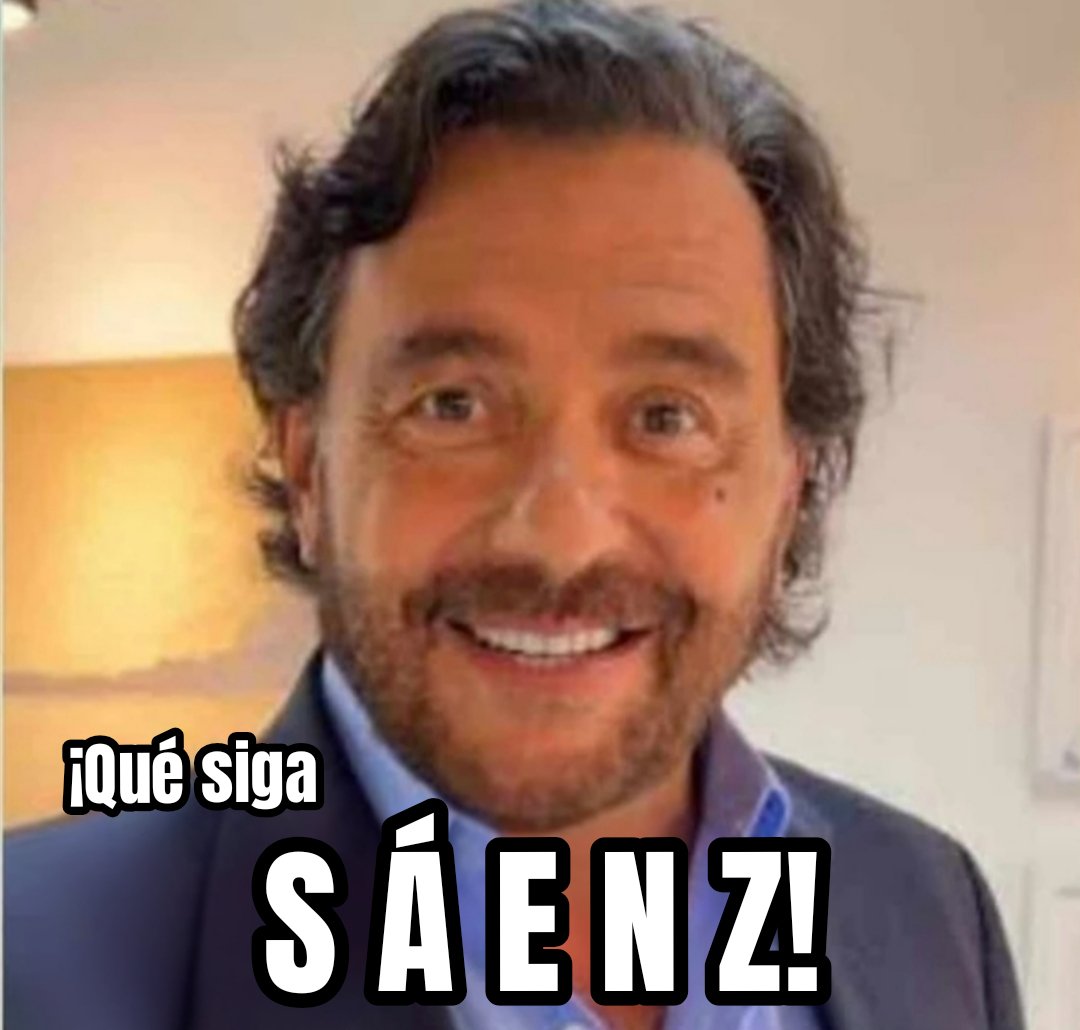 ¡Qué siga
S Á E N Z!